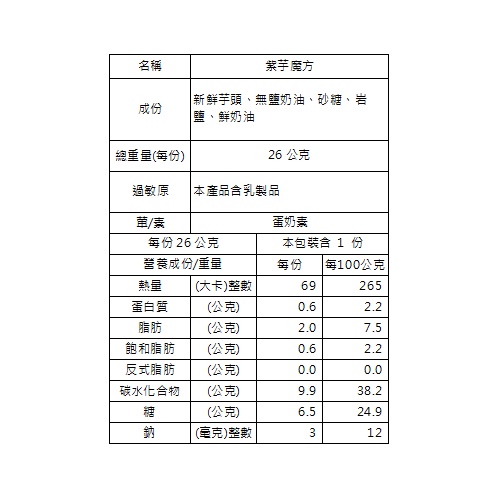 | 名稱 | 紫芋魔方 |
|---|---|
| 成份 | 新鮮芋頭、無鹽奶油、砂糖、岩鹽、鮮奶油 |
| 總重量(每份) | 26 公克 |
| 過敏原 | 本產品含乳製品 |
| 葷/素 | 蛋奶素 |

| 每份 26 公克 | | 本包裝含 1 份 | |
|---|---|---|---|
| 營養成份/重量 | | 每份 | 每100公克 |
| 熱量 | (大卡)整數 | 69 | 265 |
| 蛋白質 | (公克) | 0.6 | 2.2 |
| 脂肪 | (公克) | 2.0 | 7.5 |
| 飽和脂肪 | (公克) | 0.6 | 2.2 |
| 反式脂肪 | (公克) | 0.0 | 0.0 |
| 碳水化合物 | (公克) | 9.9 | 38.2 |
| 糖 | (公克) | 6.5 | 24.9 |
| 鈉 | (毫克)整數 | 3 | 12 |